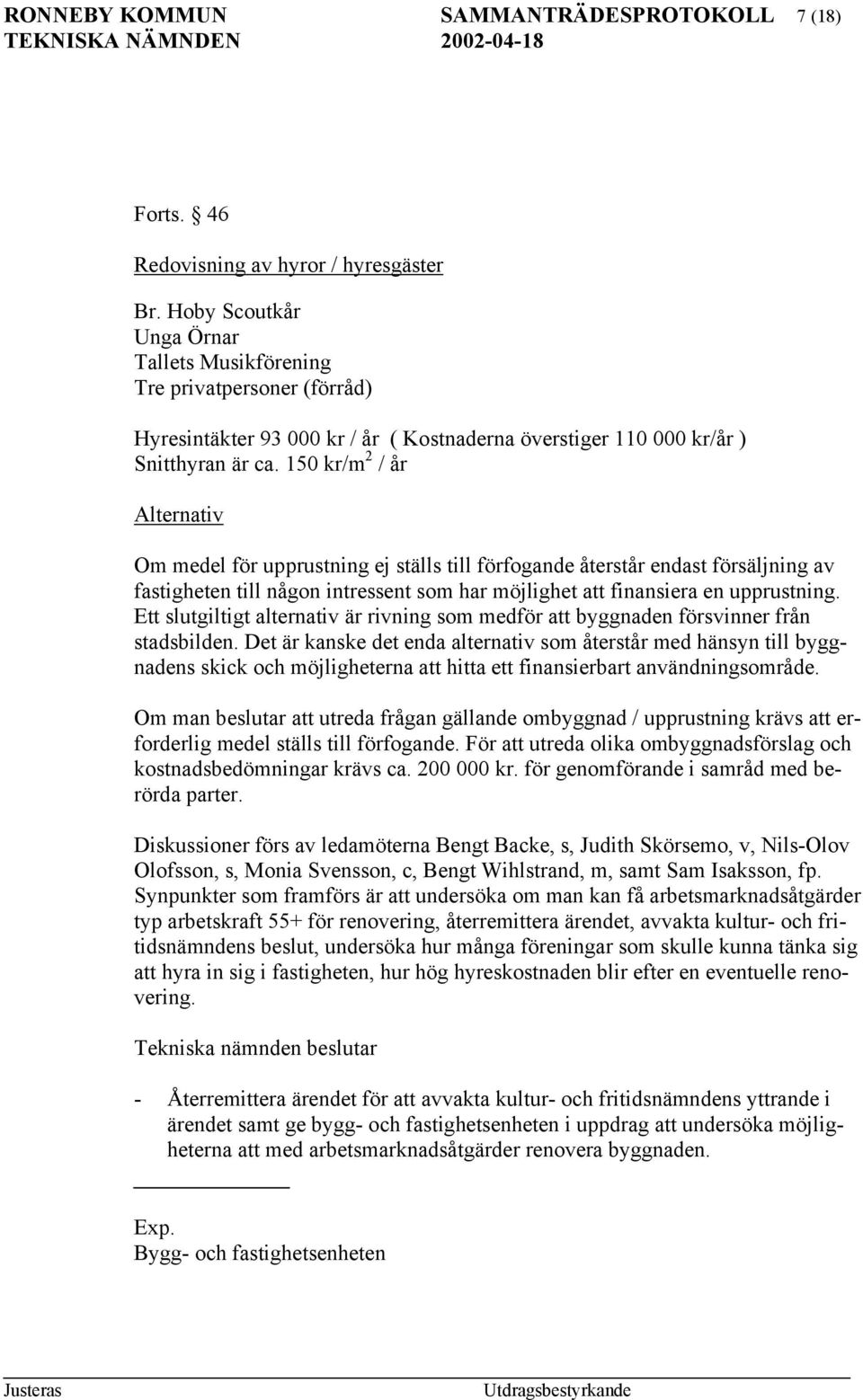 RONNEBY KOMMUN SAMMANTRÄDESPROTOKOLL 7 (18)
TEKNISKA NÄMNDEN 2002-04-18

Forts. § 46

Redovisning av hyror / hyresgäster

Br. Hoby Scoutkår
Unga Örnar
Tallets Musikförening
Tre privatpersoner (förråd)

Hyresintäkter 93 000 kr / år ( Kostnaderna överstiger 110 000 kr/år )
Snitthyran är ca. 150 kr/m$^2$ / år

Alternativ

Om medel för upprustning ej ställs till förfogande återstår endast försäljning av fastigheten till någon intressent som har möjlighet att finansiera en upprustning. Ett slutgiltigt alternativ är rivning som medför att byggnaden försvinner från stadsbilden. Det är kanske det enda alternativ som återstår med hänsyn till byggnadens skick och möjligheterna att hitta ett finansierbart användningsområde.

Om man beslutar att utreda frågan gällande ombyggnad / upprustning krävs att erforderlig medel ställs till förfogande. För att utreda olika ombyggnadsförslag och kostnadsbedömningar krävs ca. 200 000 kr. för genomförande i samråd med berörda parter.

Diskussioner förs av ledamöterna Bengt Backe, s, Judith Skörsemo, v, Nils-Olov Olofsson, s, Monia Svensson, c, Bengt Wihlstrand, m, samt Sam Isaksson, fp. Synpunkter som framförs är att undersöka om man kan få arbetsmarknadsåtgärder typ arbetskraft 55+ för renovering, återremittera ärendet, avvakta kultur- och fritidsnämndens beslut, undersöka hur många föreningar som skulle kunna tänka sig att hyra in sig i fastigheten, hur hög hyreskostnaden blir efter en eventuelle renovering.

Tekniska nämnden beslutar

- Återremittera ärendet för att avvakta kultur- och fritidsnämndens yttrande i ärendet samt ge bygg- och fastighetsenheten i uppdrag att undersöka möjligheterna att med arbetsmarknadsåtgärder renovera byggnaden.

Exp.
Bygg- och fastighetsenheten

Justeras Utdragsbestyrkande